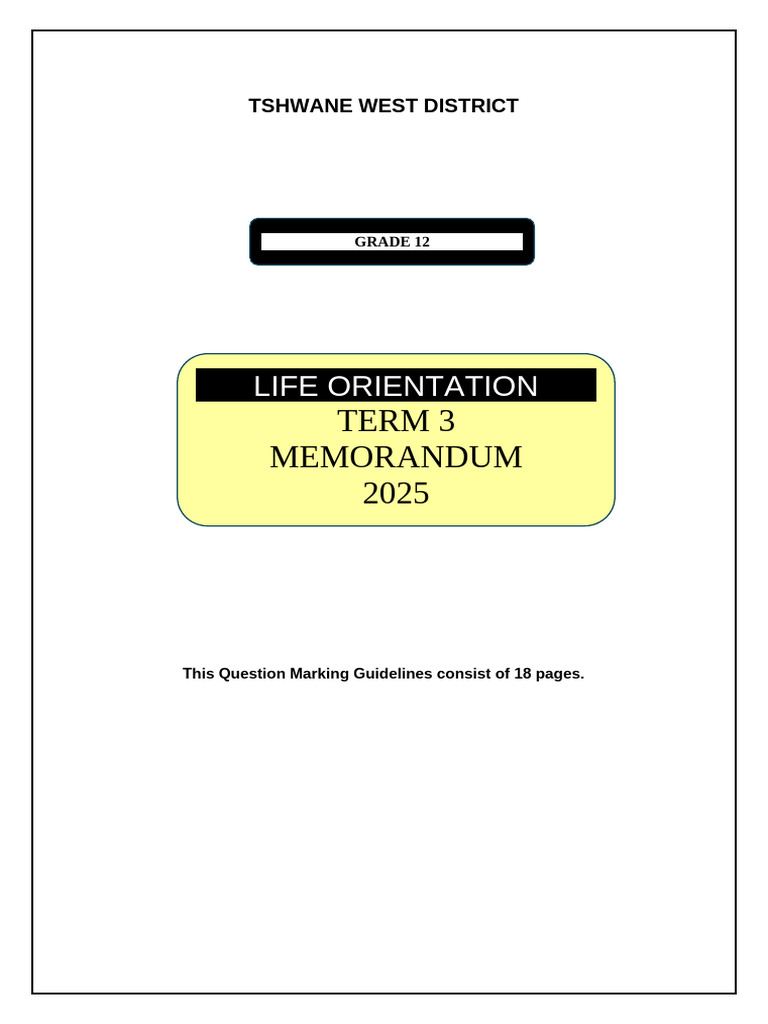 TSHWANE WEST DISTRICT

GRADE 12

LIFE ORIENTATION
TERM 3
MEMORANDUM
2025

This Question Marking Guidelines consist of 18 pages.